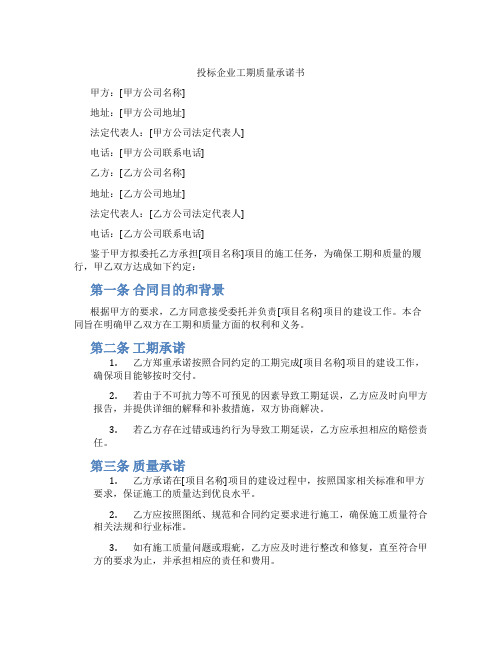 投标企业工期质量承诺书

甲方：[甲方公司名称]

地址：[甲方公司地址]

法定代表人：[甲方公司法定代表人]

电话：[甲方公司联系电话]

乙方：[乙方公司名称]

地址：[乙方公司地址]

法定代表人：[乙方公司法定代表人]

电话：[乙方公司联系电话]

鉴于甲方拟委托乙方承担[项目名称]项目的施工任务，为确保工期和质量的履行，甲乙双方达成如下约定：

第一条 合同目的和背景

根据甲方的要求，乙方同意接受委托并负责[项目名称]项目的建设工作。本合同旨在明确甲乙双方在工期和质量方面的权利和义务。

第二条 工期承诺

1. 乙方郑重承诺按照合同约定的工期完成[项目名称]项目的建设工作，确保项目能够按时交付。

2. 若由于不可抗力等不可预见的因素导致工期延误，乙方应及时向甲方报告，并提供详细的解释和补救措施，双方协商解决。

3. 若乙方存在过错或违约行为导致工期延误，乙方应承担相应的赔偿责任。

第三条 质量承诺

1. 乙方承诺在[项目名称]项目的建设过程中，按照国家相关标准和甲方要求，保证施工的质量达到优良水平。

2. 乙方应按照图纸、规范和合同约定要求进行施工，确保施工质量符合相关法规和行业标准。

3. 如有施工质量问题或瑕疵，乙方应及时进行整改和修复，直至符合甲方的要求为止，并承担相应的责任和费用。